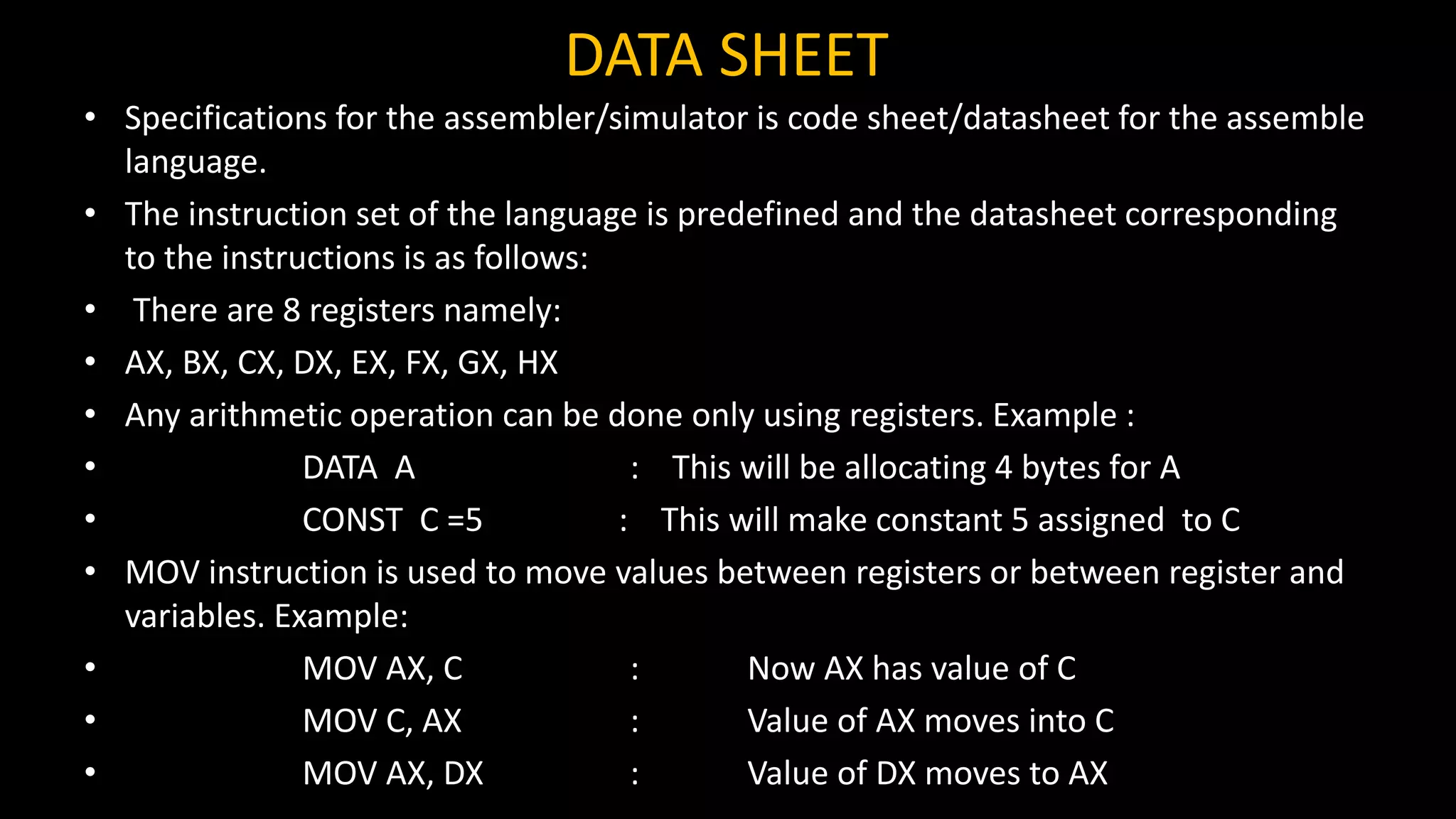 DATA SHEET

• Specifications for the assembler/simulator is code sheet/datasheet for the assemble language.

• The instruction set of the language is predefined and the datasheet corresponding to the instructions is as follows:

• There are 8 registers namely:

• AX, BX, CX, DX, EX, FX, GX, HX

• Any arithmetic operation can be done only using registers. Example :

• DATA A : This will be allocating 4 bytes for A

• CONST C =5 : This will make constant 5 assigned to C

• MOV instruction is used to move values between registers or between register and variables. Example:

• MOV AX, C : Now AX has value of C

• MOV C, AX : Value of AX moves into C

• MOV AX, DX : Value of DX moves to AX